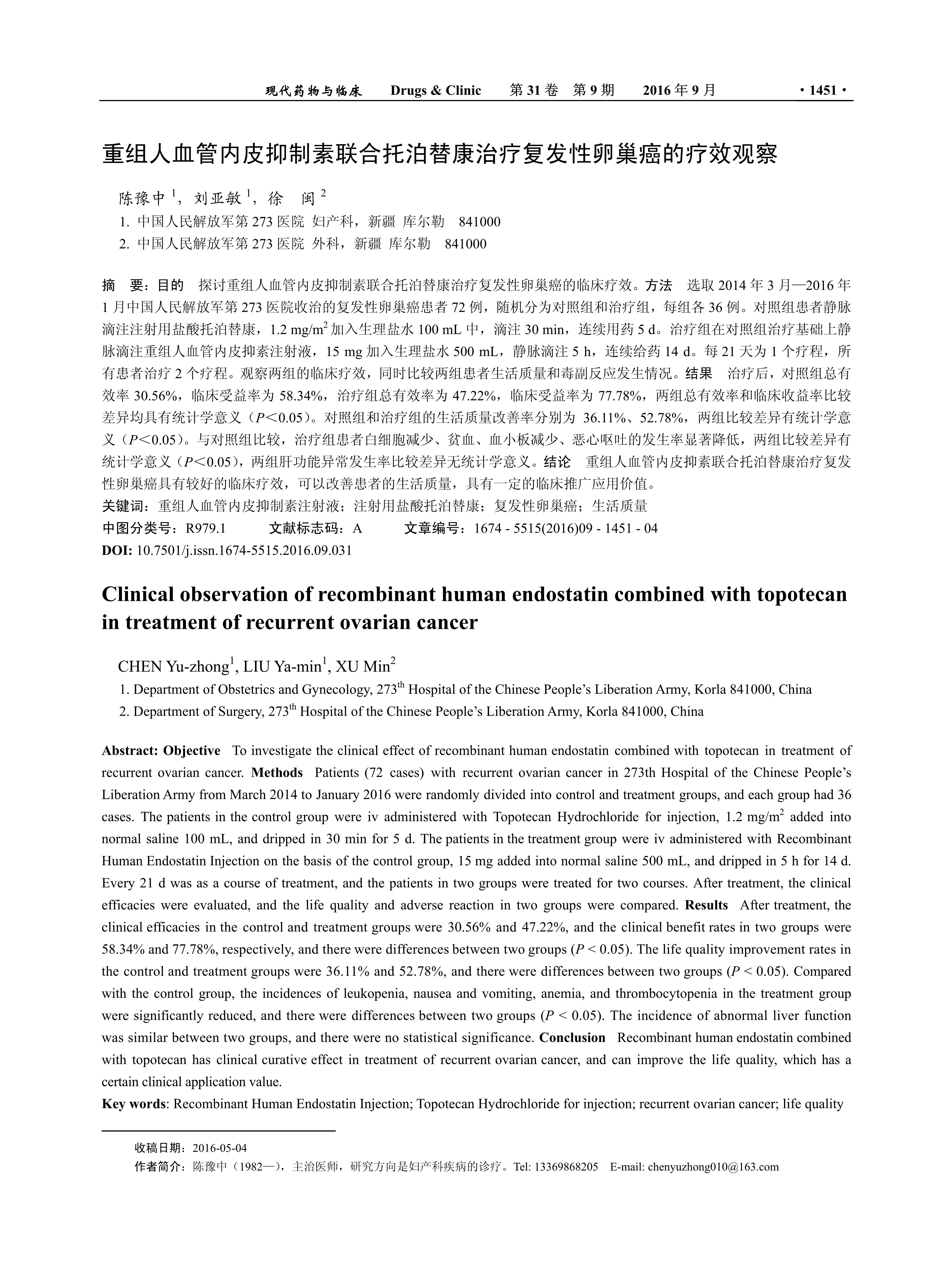 现代药物与临床　Drugs & Clinic　第 31 卷　第 9 期　2016 年 9 月　· 1451 ·

重组人血管内皮抑制素联合托泊替康治疗复发性卵巢癌的疗效观察

陈豫中 $^1$，刘亚敏 $^1$，徐　闽 $^2$

1. 中国人民解放军第 273 医院 妇产科，新疆 库尔勒　841000

2. 中国人民解放军第 273 医院 外科，新疆 库尔勒　841000

摘　要：目的　探讨重组人血管内皮抑制素联合托泊替康治疗复发性卵巢癌的临床疗效。方法　选取 2014 年 3 月—2016 年 1 月中国人民解放军第 273 医院收治的复发性卵巢癌患者 72 例，随机分为对照组和治疗组，每组各 36 例。对照组患者静脉滴注注射用盐酸托泊替康，1.2 mg/m$^2$ 加入生理盐水 100 mL 中，滴注 30 min，连续用药 5 d。治疗组在对照组治疗基础上静脉滴注重组人血管内皮抑素注射液，15 mg 加入生理盐水 500 mL，静脉滴注 5 h，连续给药 14 d。每 21 天为 1 个疗程，所有患者治疗 2 个疗程。观察两组的临床疗效，同时比较两组患者生活质量和毒副反应发生情况。结果　治疗后，对照组总有效率 30.56%，临床受益率为 58.34%，治疗组总有效率为 47.22%，临床受益率为 77.78%，两组总有效率和临床收益率比较差异均具有统计学意义（$P$＜0.05）。对照组和治疗组的生活质量改善率分别为 36.11%、52.78%，两组比较差异有统计学意义（$P$＜0.05）。与对照组比较，治疗组患者白细胞减少、贫血、血小板减少、恶心呕吐的发生率显著降低，两组比较差异有统计学意义（$P$＜0.05），两组肝功能异常发生率比较差异无统计学意义。结论　重组人血管内皮抑素联合托泊替康治疗复发性卵巢癌具有较好的临床疗效，可以改善患者的生活质量，具有一定的临床推广应用价值。

关键词：重组人血管内皮抑制素注射液；注射用盐酸托泊替康；复发性卵巢癌；生活质量

中图分类号：R979.1　　文献标志码：A　　文章编号：1674 - 5515(2016)09 - 1451 - 04

DOI: 10.7501/j.issn.1674-5515.2016.09.031

Clinical observation of recombinant human endostatin combined with topotecan in treatment of recurrent ovarian cancer

CHEN Yu-zhong$^1$, LIU Ya-min$^1$, XU Min$^2$

1. Department of Obstetrics and Gynecology, 273$^{th}$ Hospital of the Chinese People's Liberation Army, Korla 841000, China

2. Department of Surgery, 273$^{th}$ Hospital of the Chinese People's Liberation Army, Korla 841000, China

Abstract: Objective　To investigate the clinical effect of recombinant human endostatin combined with topotecan in treatment of recurrent ovarian cancer. Methods　Patients (72 cases) with recurrent ovarian cancer in 273th Hospital of the Chinese People's Liberation Army from March 2014 to January 2016 were randomly divided into control and treatment groups, and each group had 36 cases. The patients in the control group were iv administered with Topotecan Hydrochloride for injection, 1.2 mg/m$^2$ added into normal saline 100 mL, and dripped in 30 min for 5 d. The patients in the treatment group were iv administered with Recombinant Human Endostatin Injection on the basis of the control group, 15 mg added into normal saline 500 mL, and dripped in 5 h for 14 d. Every 21 d was as a course of treatment, and the patients in two groups were treated for two courses. After treatment, the clinical efficacies were evaluated, and the life quality and adverse reaction in two groups were compared. Results　After treatment, the clinical efficacies in the control and treatment groups were 30.56% and 47.22%, and the clinical benefit rates in two groups were 58.34% and 77.78%, respectively, and there were differences between two groups ($P$ < 0.05). The life quality improvement rates in the control and treatment groups were 36.11% and 52.78%, and there were differences between two groups ($P$ < 0.05). Compared with the control group, the incidences of leukopenia, nausea and vomiting, anemia, and thrombocytopenia in the treatment group were significantly reduced, and there were differences between two groups ($P$ < 0.05). The incidence of abnormal liver function was similar between two groups, and there were no statistical significance. Conclusion　Recombinant human endostatin combined with topotecan has clinical curative effect in treatment of recurrent ovarian cancer, and can improve the life quality, which has a certain clinical application value.

Key words: Recombinant Human Endostatin Injection; Topotecan Hydrochloride for injection; recurrent ovarian cancer; life quality

收稿日期：2016-05-04

作者简介：陈豫中（1982—），主治医师，研究方向是妇产科疾病的诊疗。Tel: 13369868205　E-mail: chenyuzhong010@163.com